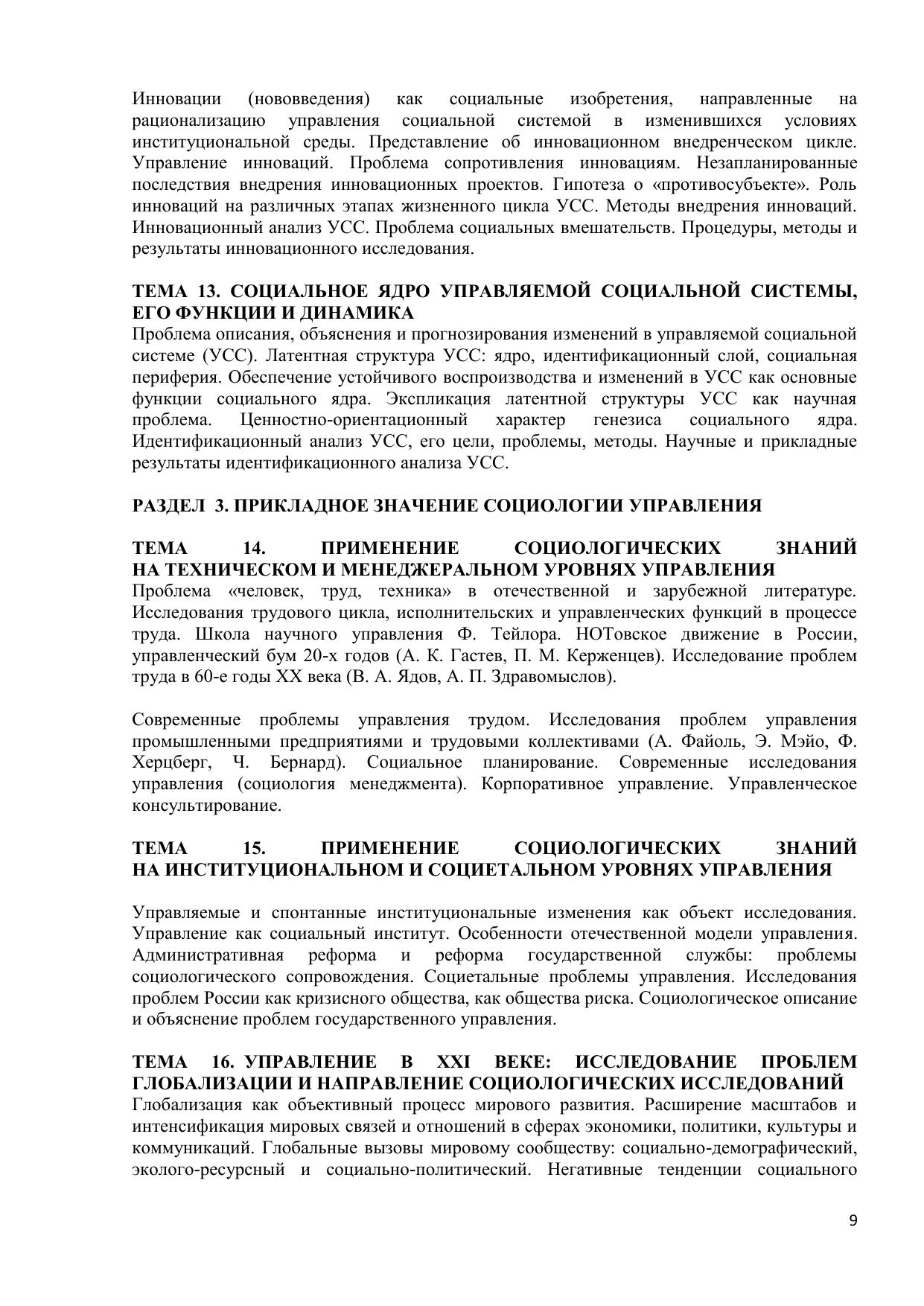 Инновации (нововведения) как социальные изобретения, направленные на рационализацию управления социальной системой в изменившихся условиях институциональной среды. Представление об инновационном внедренческом цикле. Управление инноваций. Проблема сопротивления инновациям. Незапланированные последствия внедрения инновационных проектов. Гипотеза о «противосубъекте». Роль инноваций на различных этапах жизненного цикла УСС. Методы внедрения инноваций. Инновационный анализ УСС. Проблема социальных вмешательств. Процедуры, методы и результаты инновационного исследования.

ТЕМА 13. СОЦИАЛЬНОЕ ЯДРО УПРАВЛЯЕМОЙ СОЦИАЛЬНОЙ СИСТЕМЫ, ЕГО ФУНКЦИИ И ДИНАМИКА
Проблема описания, объяснения и прогнозирования изменений в управляемой социальной системе (УСС). Латентная структура УСС: ядро, идентификационный слой, социальная периферия. Обеспечение устойчивого воспроизводства и изменений в УСС как основные функции социального ядра. Экспликация латентной структуры УСС как научная проблема. Ценностно-ориентационный характер генезиса социального ядра. Идентификационный анализ УСС, его цели, проблемы, методы. Научные и прикладные результаты идентификационного анализа УСС.

РАЗДЕЛ 3. ПРИКЛАДНОЕ ЗНАЧЕНИЕ СОЦИОЛОГИИ УПРАВЛЕНИЯ

ТЕМА 14. ПРИМЕНЕНИЕ СОЦИОЛОГИЧЕСКИХ ЗНАНИЙ НА ТЕХНИЧЕСКОМ И МЕНЕДЖЕРАЛЬНОМ УРОВНЯХ УПРАВЛЕНИЯ
Проблема «человек, труд, техника» в отечественной и зарубежной литературе. Исследования трудового цикла, исполнительских и управленческих функций в процессе труда. Школа научного управления Ф. Тейлора. НОТовское движение в России, управленческий бум 20-х годов (А. К. Гастев, П. М. Керженцев). Исследование проблем труда в 60-е годы XX века (В. А. Ядов, А. П. Здравомыслов).

Современные проблемы управления трудом. Исследования проблем управления промышленными предприятиями и трудовыми коллективами (А. Файоль, Э. Мэйо, Ф. Херцберг, Ч. Бернард). Социальное планирование. Современные исследования управления (социология менеджмента). Корпоративное управление. Управленческое консультирование.

ТЕМА 15. ПРИМЕНЕНИЕ СОЦИОЛОГИЧЕСКИХ ЗНАНИЙ НА ИНСТИТУЦИОНАЛЬНОМ И СОЦИЕТАЛЬНОМ УРОВНЯХ УПРАВЛЕНИЯ

Управляемые и спонтанные институциональные изменения как объект исследования. Управление как социальный институт. Особенности отечественной модели управления. Административная реформа и реформа государственной службы: проблемы социологического сопровождения. Социетальные проблемы управления. Исследования проблем России как кризисного общества, как общества риска. Социологическое описание и объяснение проблем государственного управления.

ТЕМА 16. УПРАВЛЕНИЕ В XXI ВЕКЕ: ИССЛЕДОВАНИЕ ПРОБЛЕМ ГЛОБАЛИЗАЦИИ И НАПРАВЛЕНИЕ СОЦИОЛОГИЧЕСКИХ ИССЛЕДОВАНИЙ
Глобализация как объективный процесс мирового развития. Расширение масштабов и интенсификация мировых связей и отношений в сферах экономики, политики, культуры и коммуникаций. Глобальные вызовы мировому сообществу: социально-демографический, эколого-ресурсный и социально-политический. Негативные тенденции социального

9